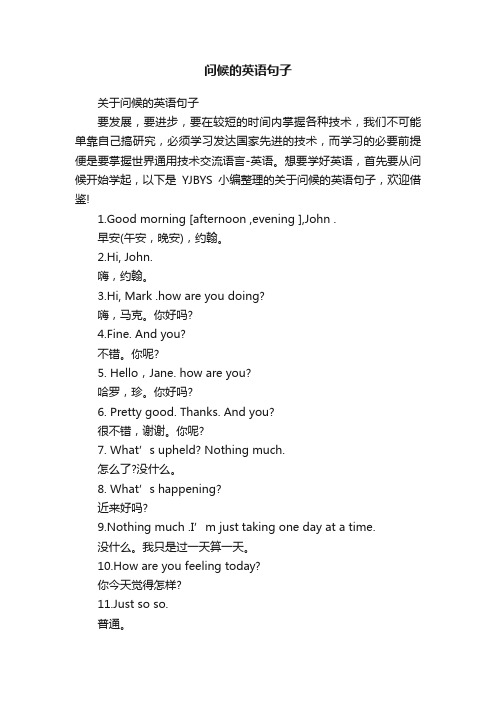 问候的英语句子

关于问候的英语句子

要发展，要进步，要在较短的时间内掌握各种技术，我们不可能单靠自己搞研究，必须学习发达国家先进的技术，而学习的必要前提便是要掌握世界通用技术交流语言-英语。想要学好英语，首先要从问候开始学起，以下是 YJBYS 小编整理的关于问候的英语句子，欢迎借鉴!

1.Good morning [afternoon ,evening ],John .
早安(午安，晚安)，约翰。
2.Hi, John.
嗨，约翰。
3.Hi, Mark .how are you doing?
嗨，马克。你好吗?
4.Fine. And you?
不错。你呢?
5. Hello，Jane. how are you?
哈罗，珍。你好吗?
6. Pretty good. Thanks. And you?
很不错，谢谢。你呢?
7. What’s upheld? Nothing much.
怎么了?没什么。
8. What’s happening?
近来好吗?
9.Nothing much .I’m just taking one day at a time.
没什么。我只是过一天算一天。
10.How are you feeling today?
你今天觉得怎样?
11.Just so so.
普通。